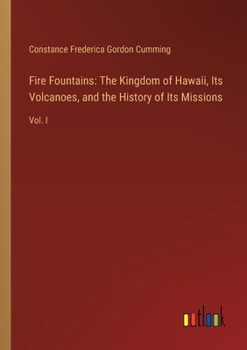 Constance Frederica Gordon Cumming

Fire Fountains: The Kingdom of Hawaii, Its Volcanoes, and the History of Its Missions

Vol. I

outlook